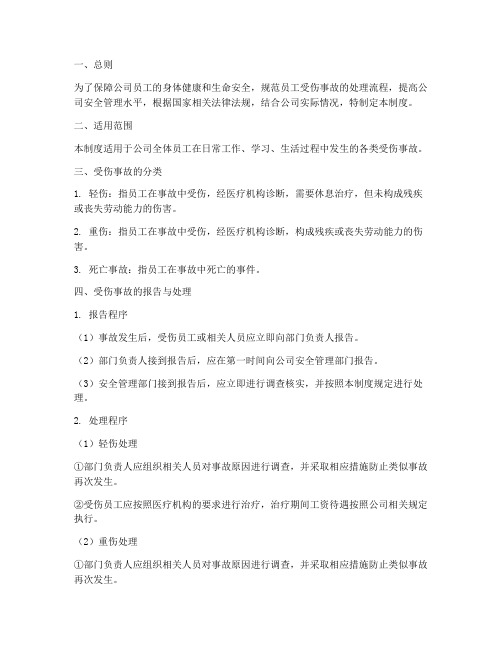 一、总则

为了保障公司员工的身体健康和生命安全，规范员工受伤事故的处理流程，提高公司安全管理水平，根据国家相关法律法规，结合公司实际情况，特制定本制度。

二、适用范围

本制度适用于公司全体员工在日常工作、学习、生活过程中发生的各类受伤事故。

三、受伤事故的分类

1. 轻伤：指员工在事故中受伤，经医疗机构诊断，需要休息治疗，但未构成残疾或丧失劳动能力的伤害。

2. 重伤：指员工在事故中受伤，经医疗机构诊断，构成残疾或丧失劳动能力的伤害。

3. 死亡事故：指员工在事故中死亡的事件。

四、受伤事故的报告与处理

1. 报告程序

（1）事故发生后，受伤员工或相关人员应立即向部门负责人报告。

（2）部门负责人接到报告后，应在第一时间向公司安全管理部门报告。

（3）安全管理部门接到报告后，应立即进行调查核实，并按照本制度规定进行处理。

2. 处理程序

（1）轻伤处理

①部门负责人应组织相关人员对事故原因进行调查，并采取相应措施防止类似事故再次发生。

②受伤员工应按照医疗机构的要求进行治疗，治疗期间工资待遇按照公司相关规定执行。

（2）重伤处理

①部门负责人应组织相关人员对事故原因进行调查，并采取相应措施防止类似事故再次发生。